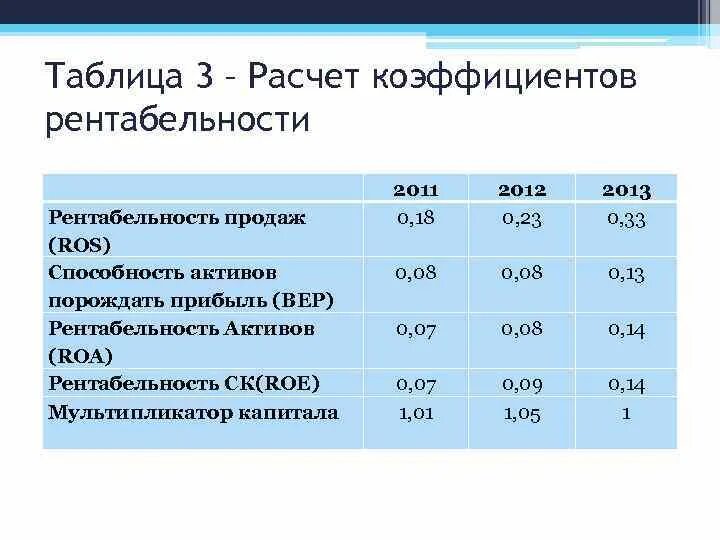 Таблица 3 – Расчет коэффициентов рентабельности

| | 2011 | 2012 | 2013 |
|---|---|---|---|
| Рентабельность продаж (ROS) | 0,18 | 0,23 | 0,33 |
| Способность активов порождать прибыль (BEP) | 0,08 | 0,08 | 0,13 |
| Рентабельность Активов (ROA) | 0,07 | 0,08 | 0,14 |
| Рентабельность СК(ROE) | 0,07 | 0,09 | 0,14 |
| Мультипликатор капитала | 1,01 | 1,05 | 1 |